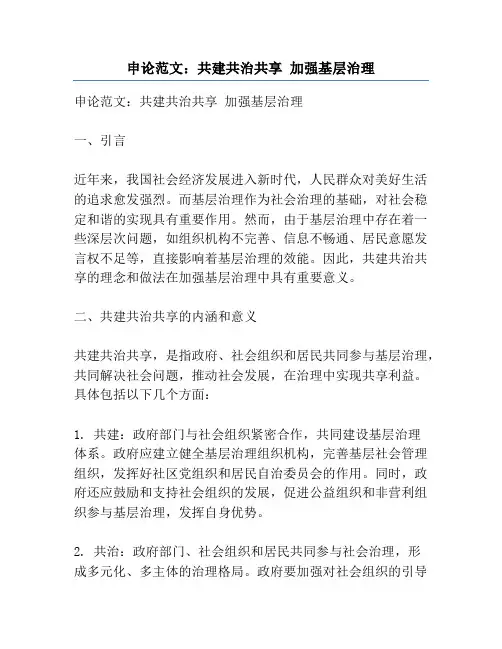 申论范文：共建共治共享 加强基层治理

申论范文：共建共治共享 加强基层治理

一、引言

近年来，我国社会经济发展进入新时代，人民群众对美好生活的追求愈发强烈。而基层治理作为社会治理的基础，对社会稳定和谐的实现具有重要作用。然而，由于基层治理中存在着一些深层次问题，如组织机构不完善、信息不畅通、居民意愿发言权不足等，直接影响着基层治理的效能。因此，共建共治共享的理念和做法在加强基层治理中具有重要意义。

二、共建共治共享的内涵和意义

共建共治共享，是指政府、社会组织和居民共同参与基层治理，共同解决社会问题，推动社会发展，在治理中实现共享利益。具体包括以下几个方面：

1. 共建：政府部门与社会组织紧密合作，共同建设基层治理体系。政府应建立健全基层治理组织机构，完善基层社会管理组织，发挥好社区党组织和居民自治委员会的作用。同时，政府还应鼓励和支持社会组织的发展，促进公益组织和非营利组织参与基层治理，发挥自身优势。

2. 共治：政府部门、社会组织和居民共同参与社会治理，形成多元化、多主体的治理格局。政府要加强对社会组织的引导